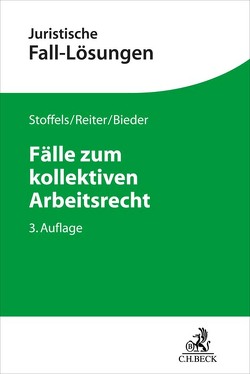 Juristische
Fall-Lösungen

Stoffels/Reiter/Bieder

Fälle zum kollektiven Arbeitsrecht

3. Auflage

B

C.H.BECK